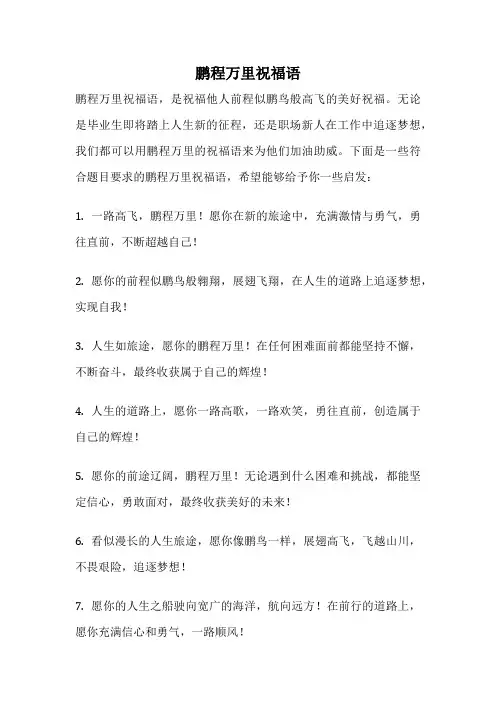 鹏程万里祝福语

鹏程万里祝福语，是祝福他人前程似鹏鸟般高飞的美好祝福。无论是毕业生即将踏上人生新的征程，还是职场新人在工作中追逐梦想，我们都可以用鹏程万里的祝福语来为他们加油助威。下面是一些符合题目要求的鹏程万里祝福语，希望能够给予你一些启发：

1. 一路高飞，鹏程万里！愿你在新的旅途中，充满激情与勇气，勇往直前，不断超越自己！

2. 愿你的前程似鹏鸟般翱翔，展翅飞翔，在人生的道路上追逐梦想，实现自我！

3. 人生如旅途，愿你的鹏程万里！在任何困难面前都能坚持不懈，不断奋斗，最终收获属于自己的辉煌！

4. 人生的道路上，愿你一路高歌，一路欢笑，勇往直前，创造属于自己的辉煌！

5. 愿你的前途辽阔，鹏程万里！无论遇到什么困难和挑战，都能坚定信心，勇敢面对，最终收获美好的未来！

6. 看似漫长的人生旅途，愿你像鹏鸟一样，展翅高飞，飞越山川，不畏艰险，追逐梦想！

7. 愿你的人生之船驶向宽广的海洋，航向远方！在前行的道路上，愿你充满信心和勇气，一路顺风！